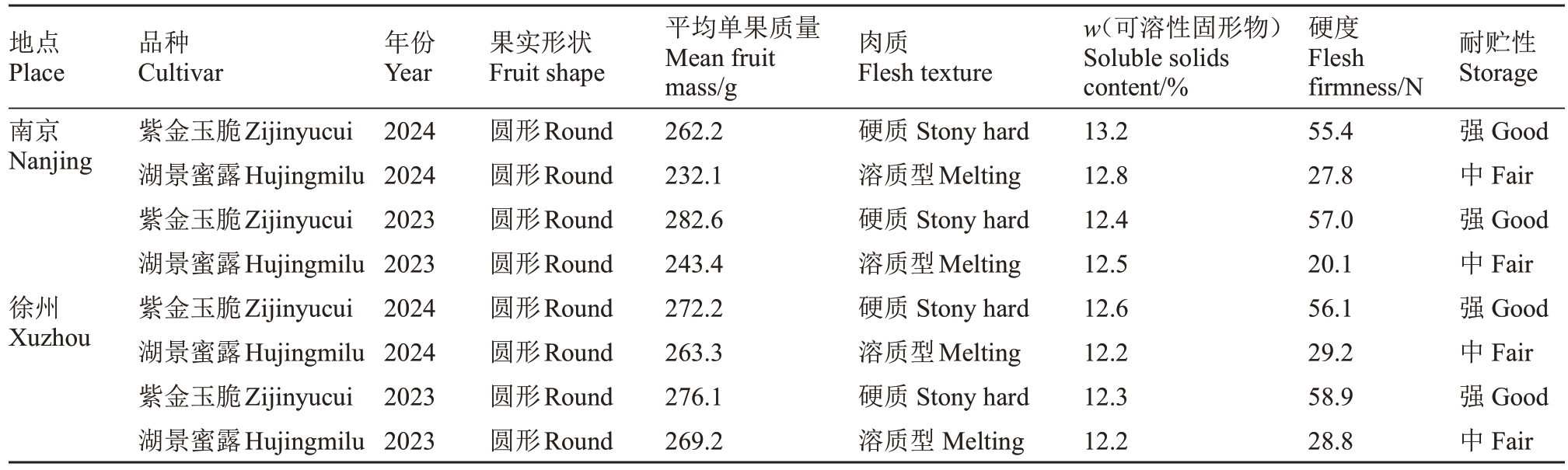 | 地点 Place | 品种 Cultivar | 年份 Year | 果实形状 Fruit shape | 平均单果质量 Mean fruit mass/g | 肉质 Flesh texture | $w$(可溶性固形物) Soluble solids content/% | 硬度 Flesh firmness/N | 耐贮性 Storage |
|---|---|---|---|---|---|---|---|---|
| 南京 Nanjing | 紫金玉脆 Zijinyucui | 2024 | 圆形 Round | 262.2 | 硬质 Stony hard | 13.2 | 55.4 | 强 Good |
| | 湖景蜜露 Hujingmilu | 2024 | 圆形 Round | 232.1 | 溶质型 Melting | 12.8 | 27.8 | 中 Fair |
| | 紫金玉脆 Zijinyucui | 2023 | 圆形 Round | 282.6 | 硬质 Stony hard | 12.4 | 57.0 | 强 Good |
| | 湖景蜜露 Hujingmilu | 2023 | 圆形 Round | 243.4 | 溶质型 Melting | 12.5 | 20.1 | 中 Fair |
| 徐州 Xuzhou | 紫金玉脆 Zijinyucui | 2024 | 圆形 Round | 272.2 | 硬质 Stony hard | 12.6 | 56.1 | 强 Good |
| | 湖景蜜露 Hujingmilu | 2024 | 圆形 Round | 263.3 | 溶质型 Melting | 12.2 | 29.2 | 中 Fair |
| | 紫金玉脆 Zijinyucui | 2023 | 圆形 Round | 276.1 | 硬质 Stony hard | 12.3 | 58.9 | 强 Good |
| | 湖景蜜露 Hujingmilu | 2023 | 圆形 Round | 269.2 | 溶质型 Melting | 12.2 | 28.8 | 中 Fair |